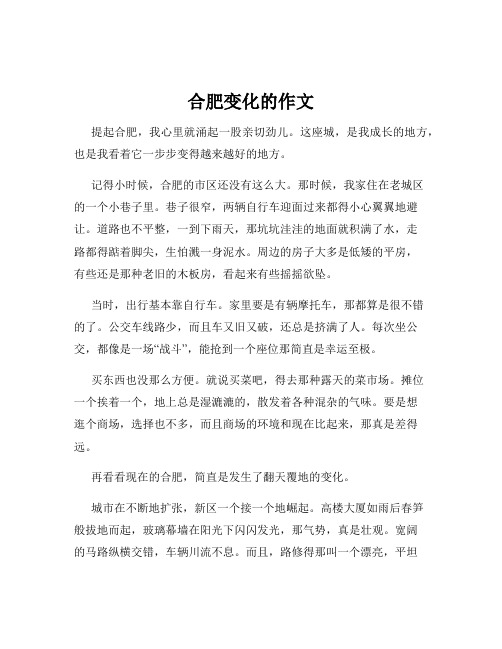 合肥变化的作文

提起合肥，我心里就涌起一股亲切劲儿。这座城，是我成长的地方，也是我看着它一步步变得越来越好的地方。

记得小时候，合肥的市区还没有这么大。那时候，我家住在老城区的一个小巷子里。巷子很窄，两辆自行车迎面过来都得小心翼翼地避让。道路也不平整，一到下雨天，那坑坑洼洼的地面就积满了水，走路都得踮着脚尖，生怕溅一身泥水。周边的房子大多是低矮的平房，有些还是那种老旧的木板房，看起来有些摇摇欲坠。

当时，出行基本靠自行车。家里要是有辆摩托车，那都算是很不错的了。公交车线路少，而且车又旧又破，还总是挤满了人。每次坐公交，都像是一场“战斗”，能抢到一个座位那简直是幸运至极。

买东西也没那么方便。就说买菜吧，得去那种露天的菜市场。摊位一个挨着一个，地上总是湿漉漉的，散发着各种混杂的气味。要是想逛个商场，选择也不多，而且商场的环境和现在比起来，那真是差得远。

再看看现在的合肥，简直是发生了翻天覆地的变化。

城市在不断地扩张，新区一个接一个地崛起。高楼大厦如雨后春笋般拔地而起，玻璃幕墙在阳光下闪闪发光，那气势，真是壮观。宽阔的马路纵横交错，车辆川流不息。而且，路修得那叫一个漂亮，平坦